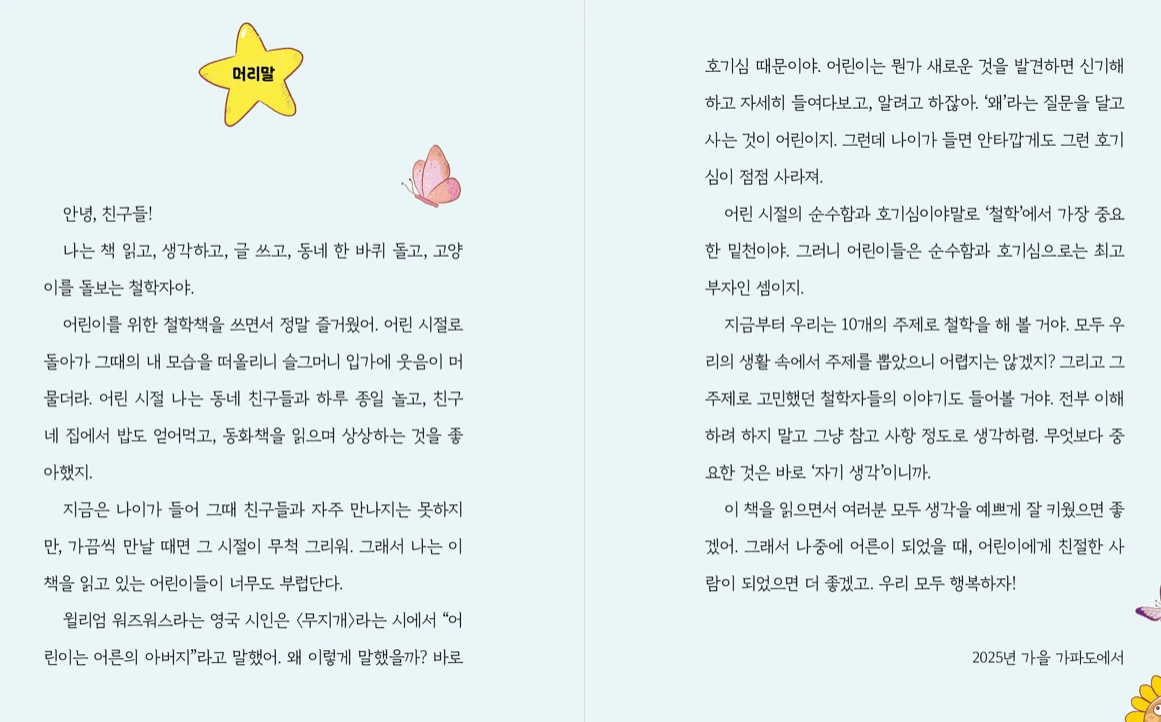 머리말

안녕, 친구들!

나는 책 읽고, 생각하고, 글 쓰고, 동네 한 바퀴 돌고, 고양이를 돌보는 철학자야.

어린이를 위한 철학책을 쓰면서 정말 즐거웠어. 어린 시절로 돌아가 그때의 내 모습을 떠올리니 슬그머니 입가에 웃음이 머물더라. 어린 시절 나는 동네 친구들과 하루 종일 놀고, 친구네 집에서 밥도 얻어먹고, 동화책을 읽으며 상상하는 것을 좋아했지.

지금은 나이가 들어 그때 친구들과 자주 만나지는 못하지만, 가끔씩 만날 때면 그 시절이 무척 그리워. 그래서 나는 이 책을 읽고 있는 어린이들이 너무도 부럽단다.

윌리엄 워즈워스라는 영국 시인은 <무지개>라는 시에서 "어린이는 어른의 아버지"라고 말했어. 왜 이렇게 말했을까? 바로 호기심 때문이야. 어린이는 뭔가 새로운 것을 발견하면 신기해하고 자세히 들여다보고, 알려고 하잖아. '왜'라는 질문을 달고 사는 것이 어린이지. 그런데 나이가 들면 안타깝게도 그런 호기심이 점점 사라져.

어린 시절의 순수함과 호기심이야말로 '철학'에서 가장 중요한 밑천이야. 그러니 어린이들은 순수함과 호기심으로는 최고 부자인 셈이지.

지금부터 우리는 10개의 주제로 철학을 해 볼 거야. 모두 우리의 생활 속에서 주제를 뽑았으니 어렵지는 않겠지? 그리고 그 주제로 고민했던 철학자들의 이야기도 들어볼 거야. 전부 이해하려 하지 말고 그냥 참고 사항 정도로 생각하렴. 무엇보다 중요한 것은 바로 '자기 생각'이니까.

이 책을 읽으면서 여러분 모두 생각을 예쁘게 잘 키웠으면 좋겠어. 그래서 나중에 어른이 되었을 때, 어린이에게 친절한 사람이 되었으면 더 좋겠고. 우리 모두 행복하자!

2025년 가을 가파도에서